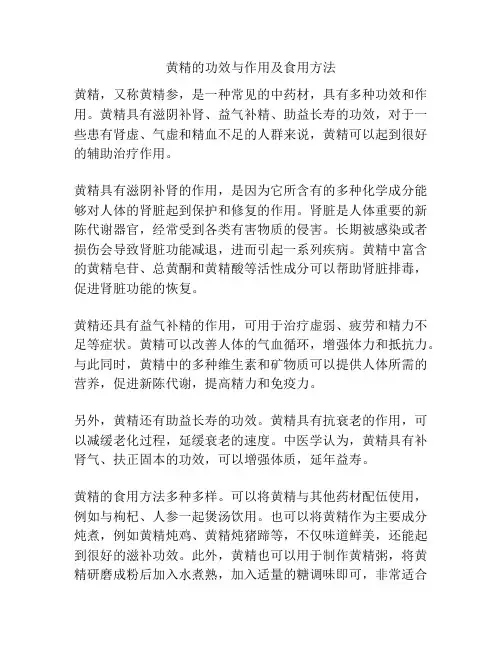 黄精的功效与作用及食用方法

黄精，又称黄精参，是一种常见的中药材，具有多种功效和作用。黄精具有滋阴补肾、益气补精、助益长寿的功效，对于一些患有肾虚、气虚和精血不足的人群来说，黄精可以起到很好的辅助治疗作用。

黄精具有滋阴补肾的作用，是因为它所含有的多种化学成分能够对人体的肾脏起到保护和修复的作用。肾脏是人体重要的新陈代谢器官，经常受到各类有害物质的侵害。长期被感染或者损伤会导致肾脏功能减退，进而引起一系列疾病。黄精中富含的黄精皂苷、总黄酮和黄精酸等活性成分可以帮助肾脏排毒，促进肾脏功能的恢复。

黄精还具有益气补精的作用，可用于治疗虚弱、疲劳和精力不足等症状。黄精可以改善人体的气血循环，增强体力和抵抗力。与此同时，黄精中的多种维生素和矿物质可以提供人体所需的营养，促进新陈代谢，提高精力和免疫力。

另外，黄精还有助益长寿的功效。黄精具有抗衰老的作用，可以减缓老化过程，延缓衰老的速度。中医学认为，黄精具有补肾气、扶正固本的功效，可以增强体质，延年益寿。

黄精的食用方法多种多样。可以将黄精与其他药材配伍使用，例如与枸杞、人参一起煲汤饮用。也可以将黄精作为主要成分炖煮，例如黄精炖鸡、黄精炖猪蹄等，不仅味道鲜美，还能起到很好的滋补功效。此外，黄精也可以用于制作黄精粥，将黄精研磨成粉后加入水煮熟，加入适量的糖调味即可，非常适合